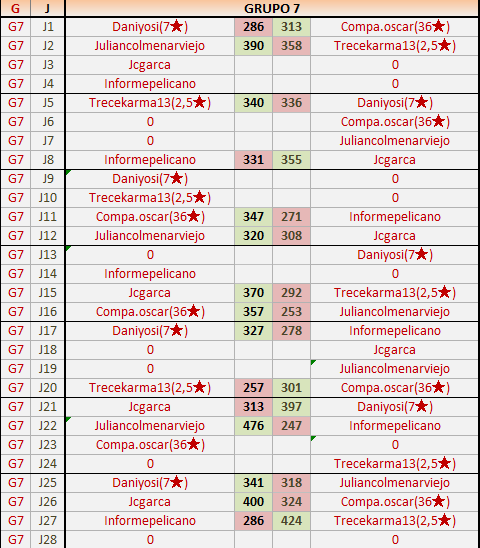 | G | J | GRUPO 7 | | | |
|---|---|---|---|---|---|
| G7 | J1 | Daniyosi(7★) | 286 | 313 | Compa.oscar(36★) |
| G7 | J2 | Juliancolmenarviejo | 390 | 358 | Trecekarma13(2,5★) |
| G7 | J3 | Jcgarca | | | 0 |
| G7 | J4 | Informepelicano | | | 0 |
| G7 | J5 | Trecekarma13(2,5★) | 340 | 336 | Daniyosi(7★) |
| G7 | J6 | 0 | | | Compa.oscar(36★) |
| G7 | J7 | 0 | | | Juliancolmenarviejo |
| G7 | J8 | Informepelicano | 331 | 355 | Jcgarca |
| G7 | J9 | Daniyosi(7★) | | | 0 |
| G7 | J10 | Trecekarma13(2,5★) | | | 0 |
| G7 | J11 | Compa.oscar(36★) | 347 | 271 | Informepelicano |
| G7 | J12 | Juliancolmenarviejo | 320 | 308 | Jcgarca |
| G7 | J13 | 0 | | | Daniyosi(7★) |
| G7 | J14 | Informepelicano | | | 0 |
| G7 | J15 | Jcgarca | 370 | 292 | Trecekarma13(2,5★) |
| G7 | J16 | Compa.oscar(36★) | 357 | 253 | Juliancolmenarviejo |
| G7 | J17 | Daniyosi(7★) | 327 | 278 | Informepelicano |
| G7 | J18 | 0 | | | Jcgarca |
| G7 | J19 | 0 | | | Juliancolmenarviejo |
| G7 | J20 | Trecekarma13(2,5★) | 257 | 301 | Compa.oscar(36★) |
| G7 | J21 | Jcgarca | 313 | 397 | Daniyosi(7★) |
| G7 | J22 | Juliancolmenarviejo | 476 | 247 | Informepelicano |
| G7 | J23 | Compa.oscar(36★) | | | 0 |
| G7 | J24 | 0 | | | Trecekarma13(2,5★) |
| G7 | J25 | Daniyosi(7★) | 341 | 318 | Juliancolmenarviejo |
| G7 | J26 | Jcgarca | 400 | 324 | Compa.oscar(36★) |
| G7 | J27 | Informepelicano | 286 | 424 | Trecekarma13(2,5★) |
| G7 | J28 | 0 | | | 0 |